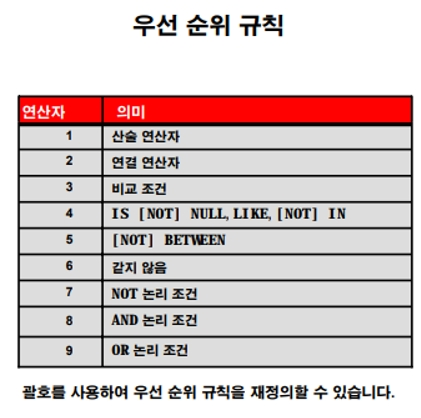 우선 순위 규칙

| 연산자 | 의미 |
|---|---|
| 1 | 산술 연산자 |
| 2 | 연결 연산자 |
| 3 | 비교 조건 |
| 4 | IS [NOT] NULL, LIKE, [NOT] IN |
| 5 | [NOT] BETWEEN |
| 6 | 같지 않음 |
| 7 | NOT 논리 조건 |
| 8 | AND 논리 조건 |
| 9 | OR 논리 조건 |

괄호를 사용하여 우선 순위 규칙을 재정의할 수 있습니다.